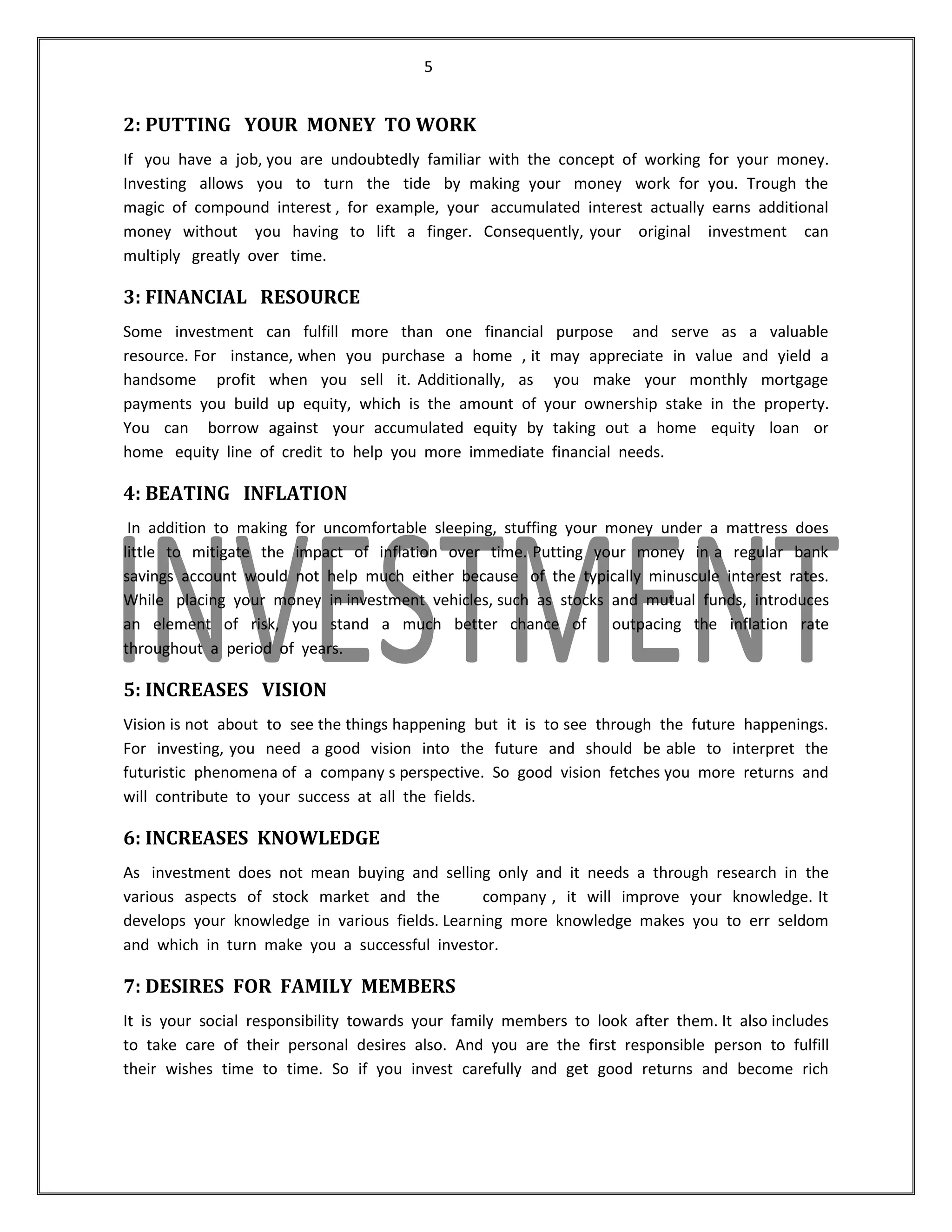 5

2: PUTTING YOUR MONEY TO WORK

If you have a job, you are undoubtedly familiar with the concept of working for your money. Investing allows you to turn the tide by making your money work for you. Trough the magic of compound interest , for example, your accumulated interest actually earns additional money without you having to lift a finger. Consequently, your original investment can multiply greatly over time.

3: FINANCIAL RESOURCE

Some investment can fulfill more than one financial purpose and serve as a valuable resource. For instance, when you purchase a home , it may appreciate in value and yield a handsome profit when you sell it. Additionally, as you make your monthly mortgage payments you build up equity, which is the amount of your ownership stake in the property. You can borrow against your accumulated equity by taking out a home equity loan or home equity line of credit to help you more immediate financial needs.

4: BEATING INFLATION

In addition to making for uncomfortable sleeping, stuffing your money under a mattress does little to mitigate the impact of inflation over time. Putting your money in a regular bank savings account would not help much either because of the typically minuscule interest rates. While placing your money in investment vehicles, such as stocks and mutual funds, introduces an element of risk, you stand a much better chance of outpacing the inflation rate throughout a period of years.

INVESTMENT

5: INCREASES VISION

Vision is not about to see the things happening but it is to see through the future happenings. For investing, you need a good vision into the future and should be able to interpret the futuristic phenomena of a company s perspective. So good vision fetches you more returns and will contribute to your success at all the fields.

6: INCREASES KNOWLEDGE

As investment does not mean buying and selling only and it needs a through research in the various aspects of stock market and the company , it will improve your knowledge. It develops your knowledge in various fields. Learning more knowledge makes you to err seldom and which in turn make you a successful investor.

7: DESIRES FOR FAMILY MEMBERS

It is your social responsibility towards your family members to look after them. It also includes to take care of their personal desires also. And you are the first responsible person to fulfill their wishes time to time. So if you invest carefully and get good returns and become rich